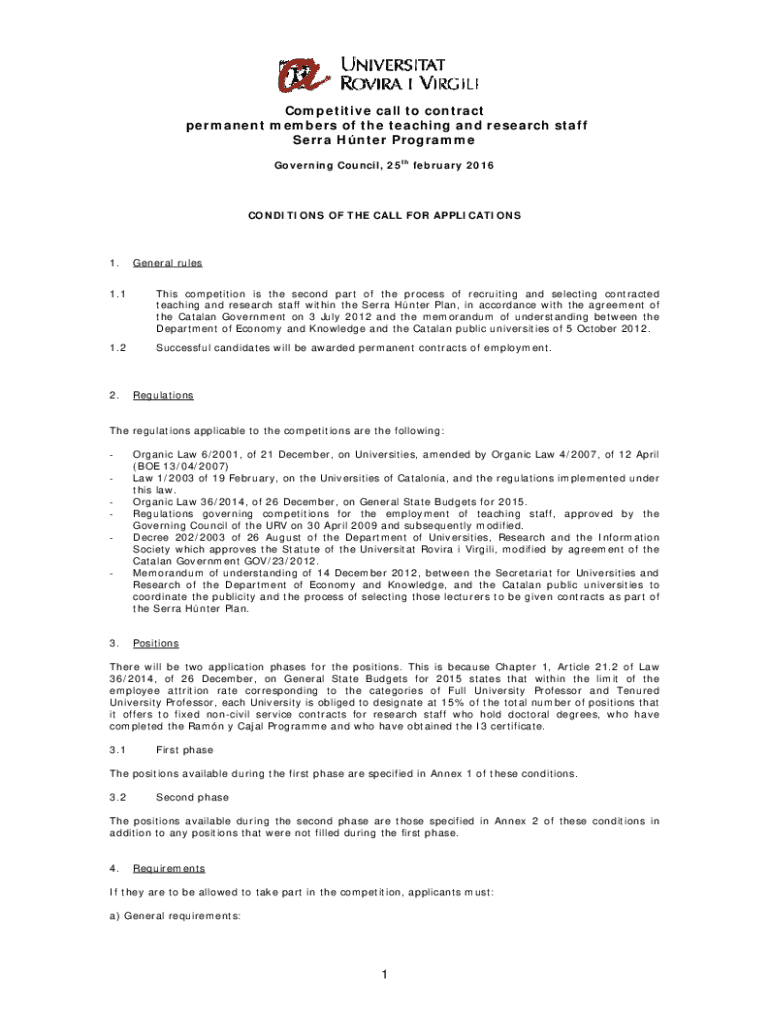 UNIVERSITAT ROVIRA I VIRGILI

Competitive call to contract permanent members of the teaching and research staff Serra Húnter Programme

Governing Council, 25$^{th}$ february 2016

CONDITIONS OF THE CALL FOR APPLICATIONS

1. General rules

1.1 This competition is the second part of the process of recruiting and selecting contracted teaching and research staff within the Serra Húnter Plan, in accordance with the agreement of the Catalan Government on 3 July 2012 and the memorandum of understanding between the Department of Economy and Knowledge and the Catalan public universities of 5 October 2012.

1.2 Successful candidates will be awarded permanent contracts of employment.

2. Regulations

The regulations applicable to the competitions are the following:

- Organic Law 6/2001, of 21 December, on Universities, amended by Organic Law 4/2007, of 12 April (BOE 13/04/2007)
- Law 1/2003 of 19 February, on the Universities of Catalonia, and the regulations implemented under this law.
- Organic Law 36/2014, of 26 December, on General State Budgets for 2015.
- Regulations governing competitions for the employment of teaching staff, approved by the Governing Council of the URV on 30 April 2009 and subsequently modified.
- Decree 202/2003 of 26 August of the Department of Universities, Research and the Information Society which approves the Statute of the Universitat Rovira i Virgili, modified by agreement of the Catalan Government GOV/23/2012.
- Memorandum of understanding of 14 December 2012, between the Secretariat for Universities and Research of the Department of Economy and Knowledge, and the Catalan public universities to coordinate the publicity and the process of selecting those lecturers to be given contracts as part of the Serra Húnter Plan.

3. Positions

There will be two application phases for the positions. This is because Chapter 1, Article 21.2 of Law 36/2014, of 26 December, on General State Budgets for 2015 states that within the limit of the employee attrition rate corresponding to the categories of Full University Professor and Tenured University Professor, each University is obliged to designate at 15% of the total number of positions that it offers to fixed non-civil service contracts for research staff who hold doctoral degrees, who have completed the Ramón y Cajal Programme and who have obtained the I3 certificate.

3.1 First phase

The positions available during the first phase are specified in Annex 1 of these conditions.

3.2 Second phase

The positions available during the second phase are those specified in Annex 2 of these conditions in addition to any positions that were not filled during the first phase.

4. Requirements

If they are to be allowed to take part in the competition, applicants must:

a) General requirements:

1